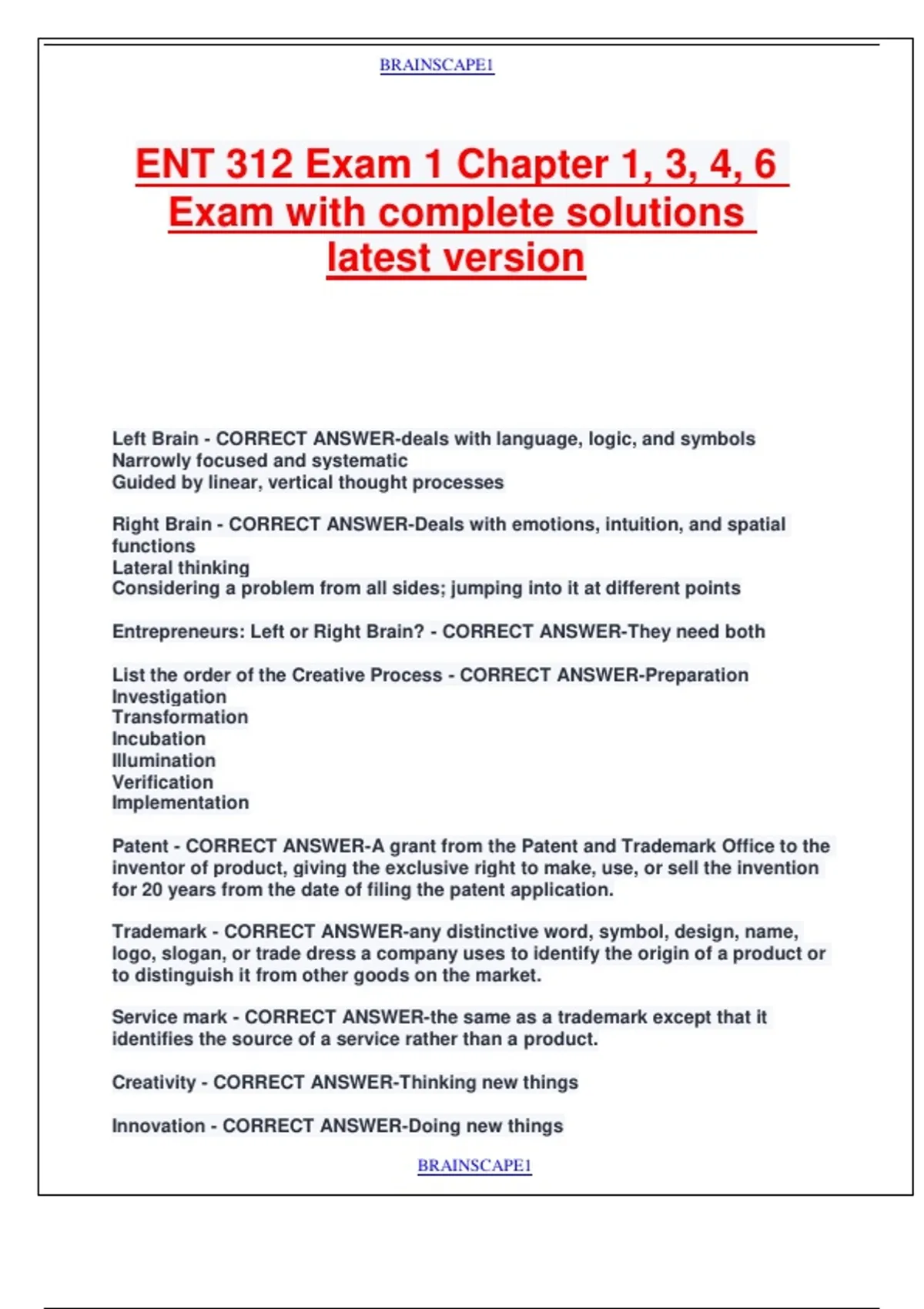 BRAINSCAPE1

ENT 312 Exam 1 Chapter 1, 3, 4, 6 Exam with complete solutions latest version

Left Brain - CORRECT ANSWER-deals with language, logic, and symbols
Narrowly focused and systematic
Guided by linear, vertical thought processes

Right Brain - CORRECT ANSWER-Deals with emotions, intuition, and spatial functions
Lateral thinking
Considering a problem from all sides; jumping into it at different points

Entrepreneurs: Left or Right Brain? - CORRECT ANSWER-They need both

List the order of the Creative Process - CORRECT ANSWER-Preparation
Investigation
Transformation
Incubation
Illumination
Verification
Implementation

Patent - CORRECT ANSWER-A grant from the Patent and Trademark Office to the inventor of product, giving the exclusive right to make, use, or sell the invention for 20 years from the date of filing the patent application.

Trademark - CORRECT ANSWER-any distinctive word, symbol, design, name, logo, slogan, or trade dress a company uses to identify the origin of a product or to distinguish it from other goods on the market.

Service mark - CORRECT ANSWER-the same as a trademark except that it identifies the source of a service rather than a product.

Creativity - CORRECT ANSWER-Thinking new things

Innovation - CORRECT ANSWER-Doing new things

BRAINSCAPE1